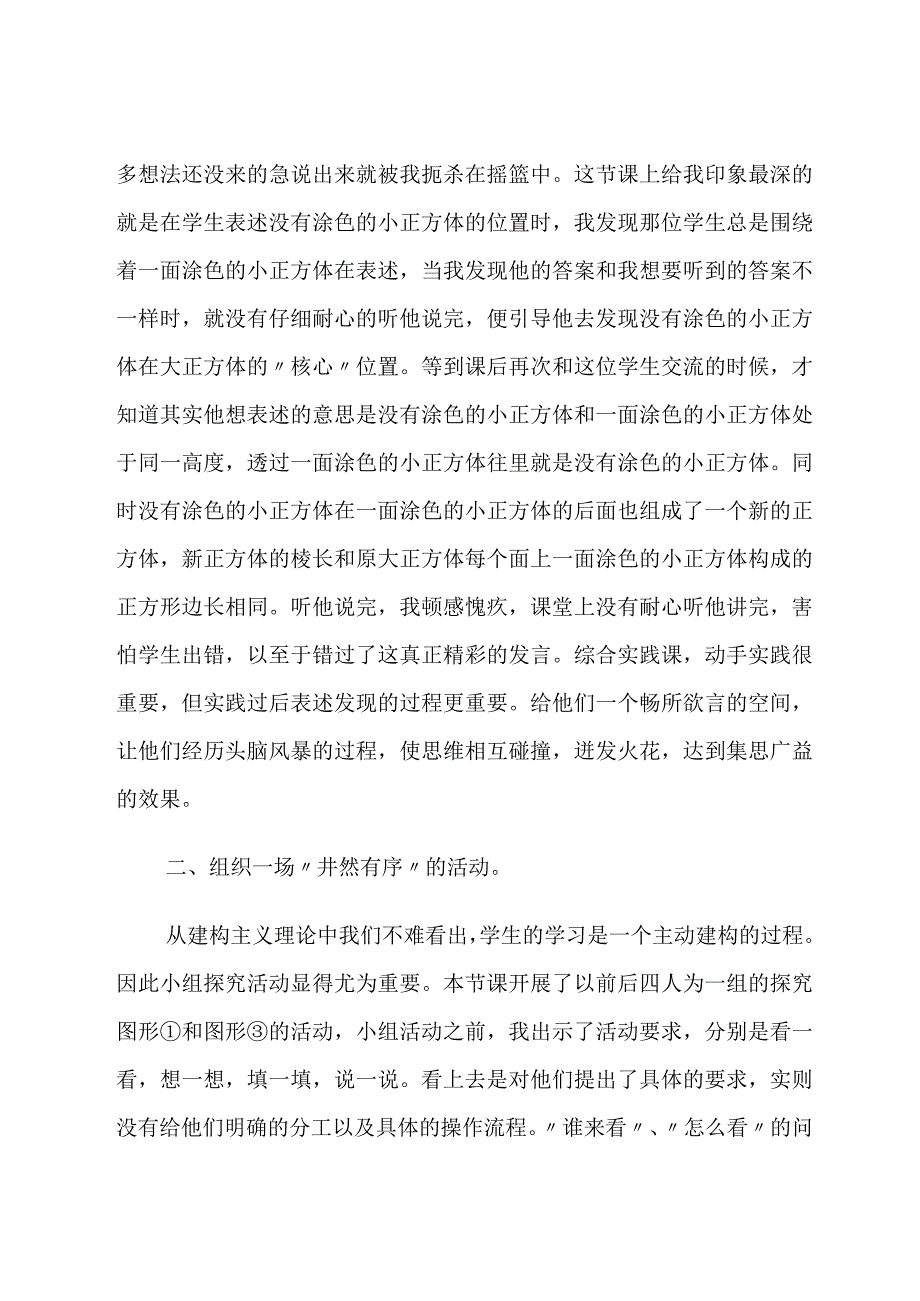 多想法还没来的急说出来就被我扼杀在摇篮中。这节课上给我印象最深的就是在学生表述没有涂色的小正方体的位置时，我发现那位学生总是围绕着一面涂色的小正方体在表述，当我发现他的答案和我想要听到的答案不一样时，就没有仔细耐心的听他说完，便引导他去发现没有涂色的小正方体在大正方体的〃核心〃位置。等到课后再次和这位学生交流的时候，才知道其实他想表述的意思是没有涂色的小正方体和一面涂色的小正方体处于同一高度，透过一面涂色的小正方体往里就是没有涂色的小正方体。同时没有涂色的小正方体在一面涂色的小正方体的后面也组成了一个新的正方体，新正方体的棱长和原大正方体每个面上一面涂色的小正方体构成的正方形边长相同。听他说完，我顿感愧疚，课堂上没有耐心听他讲完，害怕学生出错，以至于错过了这真正精彩的发言。综合实践课，动手实践很重要，但实践过后表述发现的过程更重要。给他们一个畅所欲言的空间，让他们经历头脑风暴的过程，使思维相互碰撞，迸发火花，达到集思广益的效果。

二、组织一场〃井然有序〃的活动。

从建构主义理论中我们不难看出，学生的学习是一个主动建构的过程。因此小组探究活动显得尤为重要。本节课开展了以前后四人为一组的探究图形①和图形③的活动，小组活动之前，我出示了活动要求，分别是看一看，想一想，填一填，说一说。看上去是对他们提出了具体的要求，实则没有给他们明确的分工以及具体的操作流程。〃谁来看〃、〃怎么看〃的问